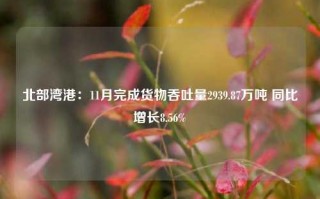 北部湾港：11月完成货物吞吐量2939.87万吨 同比增长8.56%